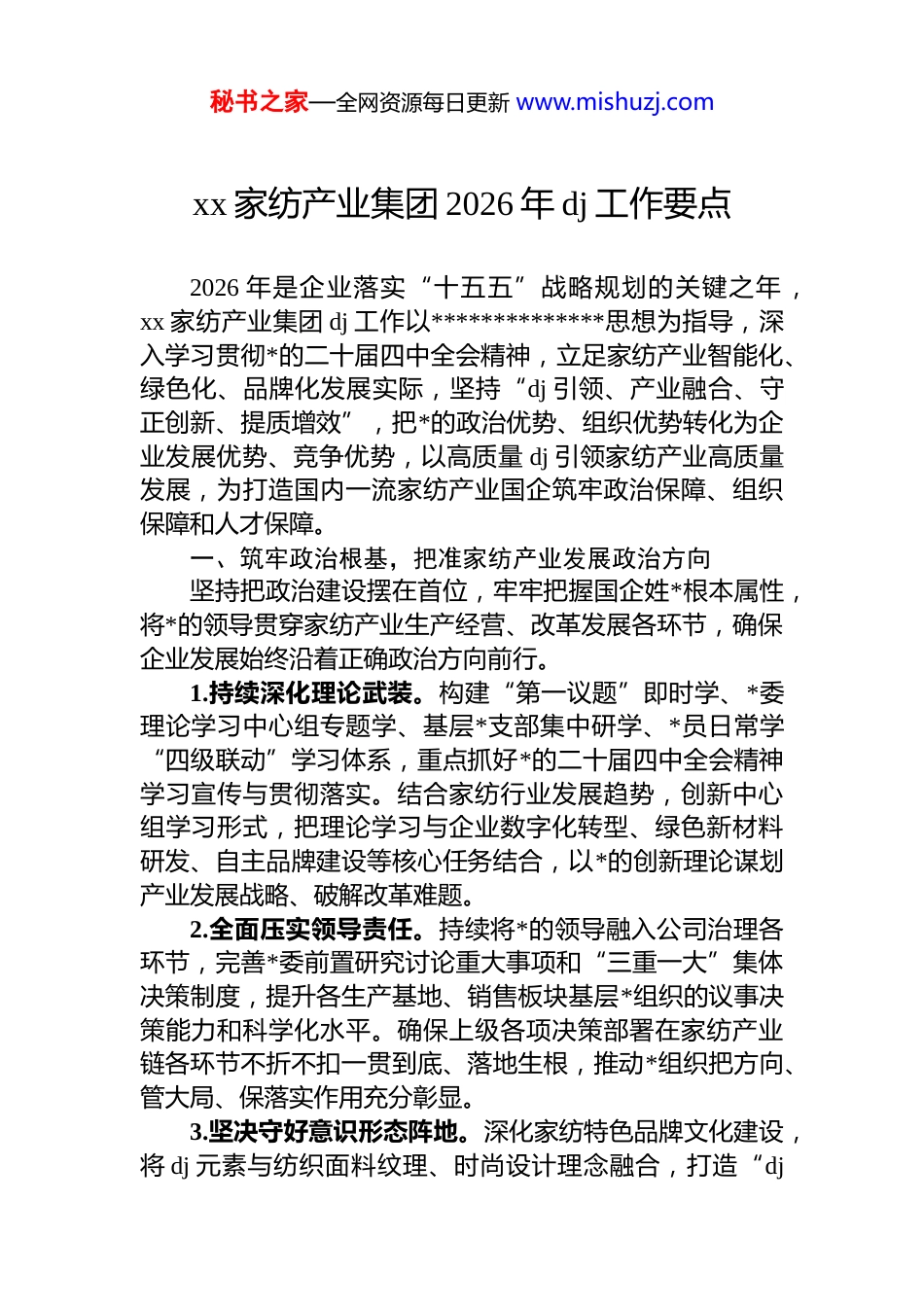 秘书之家—全网资源每日更新 www.mishuzj.com

xx 家纺产业集团 2026 年 dj 工作要点

2026 年是企业落实“十五五”战略规划的关键之年，xx 家纺产业集团 dj 工作以**************思想为指导，深入学习贯彻*的二十届四中全会精神，立足家纺产业智能化、绿色化、品牌化发展实际，坚持“dj 引领、产业融合、守正创新、提质增效”，把*的政治优势、组织优势转化为企业发展优势、竞争优势，以高质量 dj 引领家纺产业高质量发展，为打造国内一流家纺产业国企筑牢政治保障、组织保障和人才保障。

一、筑牢政治根基，把准家纺产业发展政治方向

坚持把政治建设摆在首位，牢牢把握国企姓*根本属性，将*的领导贯穿家纺产业生产经营、改革发展各环节，确保企业发展始终沿着正确政治方向前行。

1.持续深化理论武装。构建“第一议题”即时学、*委理论学习中心组专题学、基层*支部集中研学、*员日常学“四级联动”学习体系，重点抓好*的二十届四中全会精神学习宣传与贯彻落实。结合家纺行业发展趋势，创新中心组学习形式，把理论学习与企业数字化转型、绿色新材料研发、自主品牌建设等核心任务结合，以*的创新理论谋划产业发展战略、破解改革难题。

2.全面压实领导责任。持续将*的领导融入公司治理各环节，完善*委前置研究讨论重大事项和“三重一大”集体决策制度，提升各生产基地、销售板块基层*组织的议事决策能力和科学化水平。确保上级各项决策部署在家纺产业链各环节不折不扣一贯到底、落地生根，推动*组织把方向、管大局、保落实作用充分彰显。

3.坚决守好意识形态阵地。深化家纺特色品牌文化建设，将 dj 元素与纺织面料纹理、时尚设计理念融合，打造“dj